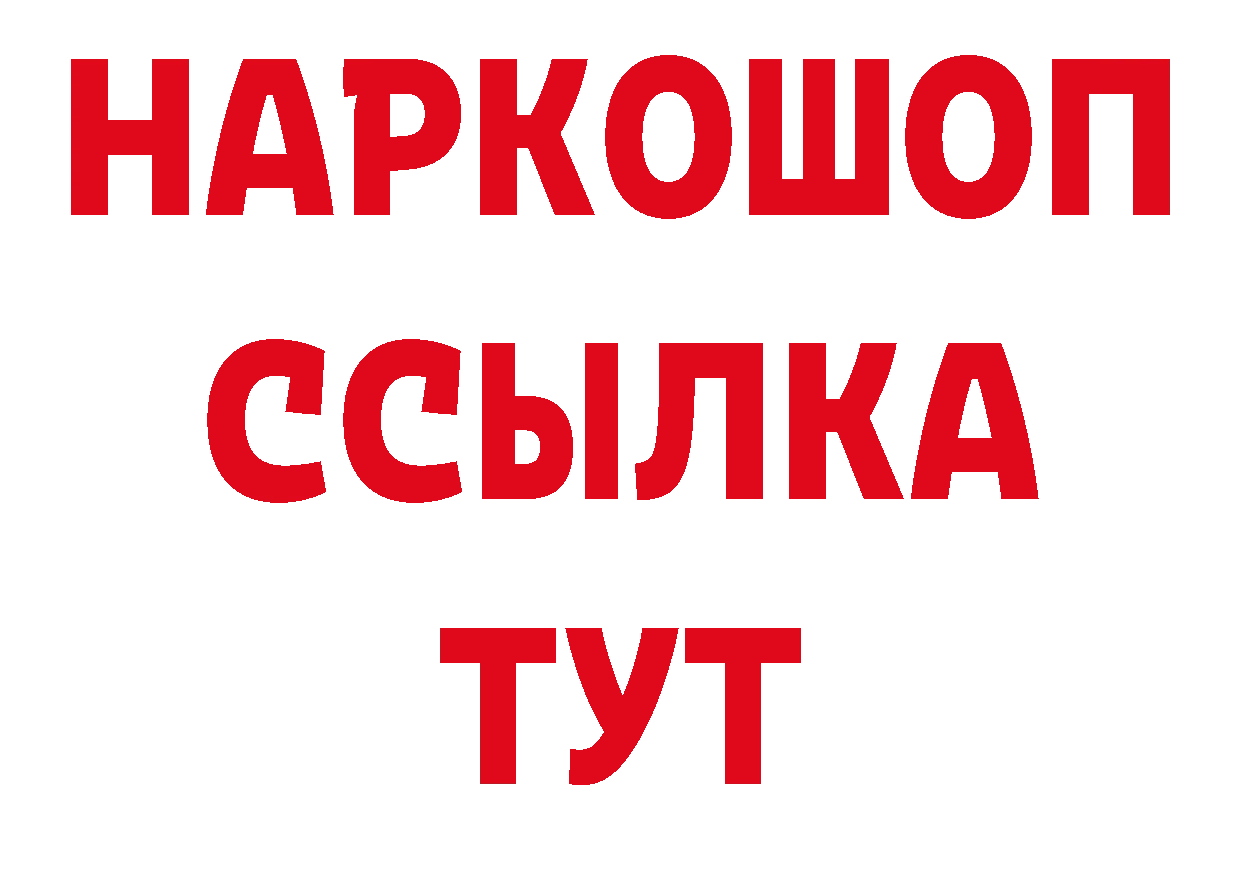 НАРКОШОП
ССЫЛКА
ТУТ